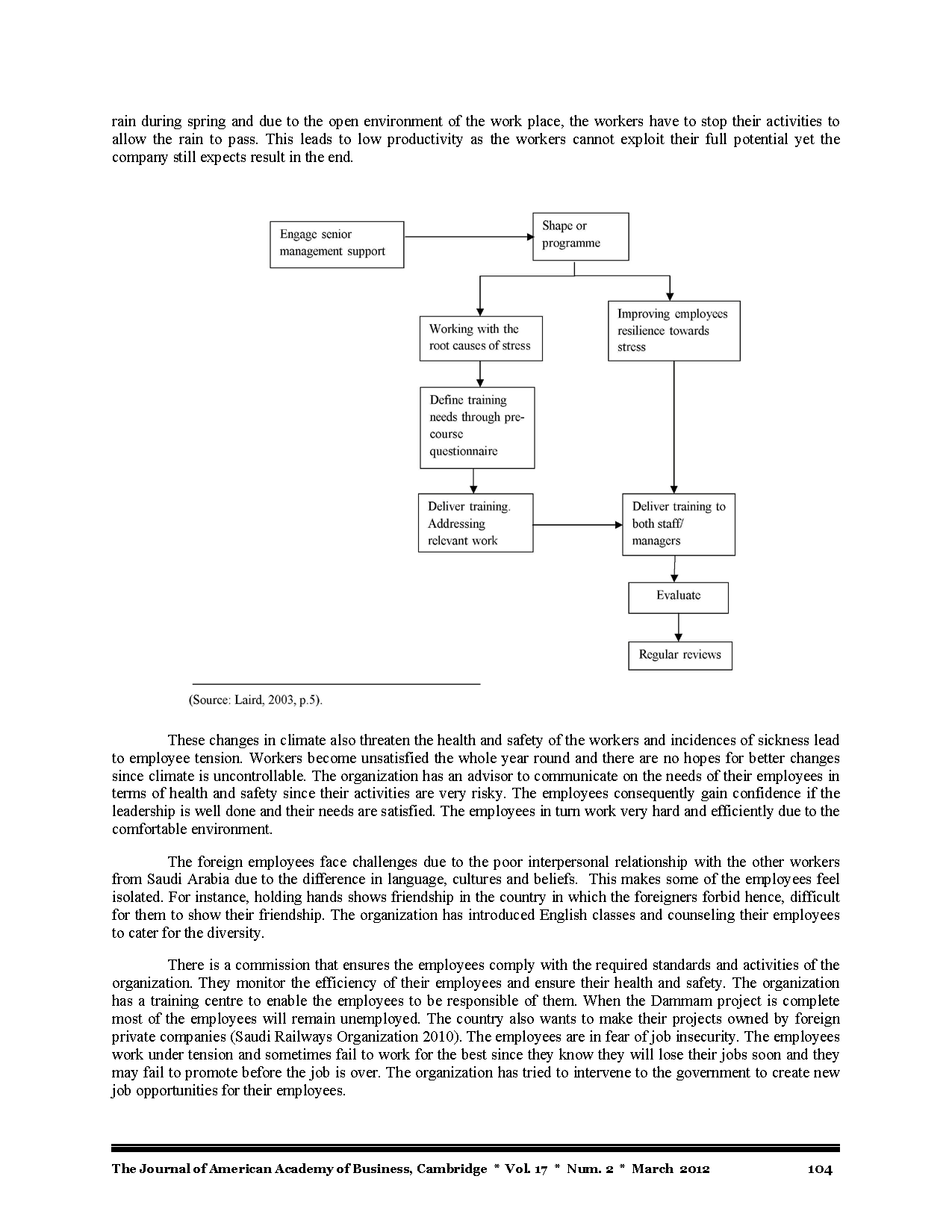 rain during spring and due to the open environment of the work place, the workers have to stop their activities to allow the rain to pass. This leads to low productivity as the workers cannot exploit their full potential yet the company still expects result in the end.

Engage senior management support

Shape or programme

Working with the root causes of stress

Improving employees resilience towards stress

Define training needs through pre-course questionnaire

Deliver training. Addressing relevant work

Deliver training to both staff/ managers

Evaluate

Regular reviews

(Source: Laird, 2003, p.5).

These changes in climate also threaten the health and safety of the workers and incidences of sickness lead to employee tension. Workers become unsatisfied the whole year round and there are no hopes for better changes since climate is uncontrollable. The organization has an advisor to communicate on the needs of their employees in terms of health and safety since their activities are very risky. The employees consequently gain confidence if the leadership is well done and their needs are satisfied. The employees in turn work very hard and efficiently due to the comfortable environment.

The foreign employees face challenges due to the poor interpersonal relationship with the other workers from Saudi Arabia due to the difference in language, cultures and beliefs. This makes some of the employees feel isolated. For instance, holding hands shows friendship in the country in which the foreigners forbid hence, difficult for them to show their friendship. The organization has introduced English classes and counseling their employees to cater for the diversity.

There is a commission that ensures the employees comply with the required standards and activities of the organization. They monitor the efficiency of their employees and ensure their health and safety. The organization has a training centre to enable the employees to be responsible of them. When the Dammam project is complete most of the employees will remain unemployed. The country also wants to make their projects owned by foreign private companies (Saudi Railways Organization 2010). The employees are in fear of job insecurity. The employees work under tension and sometimes fail to work for the best since they know they will lose their jobs soon and they may fail to promote before the job is over. The organization has tried to intervene to the government to create new job opportunities for their employees.

The Journal of American Academy of Business, Cambridge * Vol. 17 * Num. 2 * March 2012 104